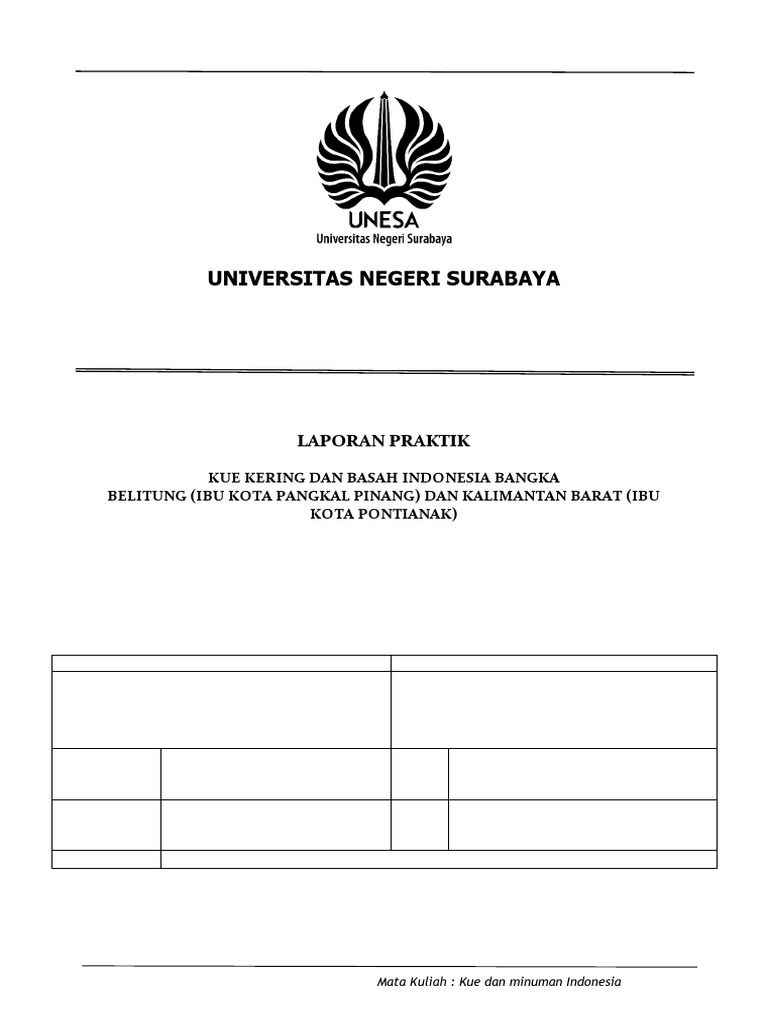 UNESA
Universitas Negeri Surabaya

UNIVERSITAS NEGERI SURABAYA

LAPORAN PRAKTIK

KUE KERING DAN BASAH INDONESIA BANGKA BELITUNG (IBU KOTA PANGKAL PINANG) DAN KALIMANTAN BARAT (IBU KOTA PONTIANAK)

Mata Kuliah : Kue dan minuman Indonesia